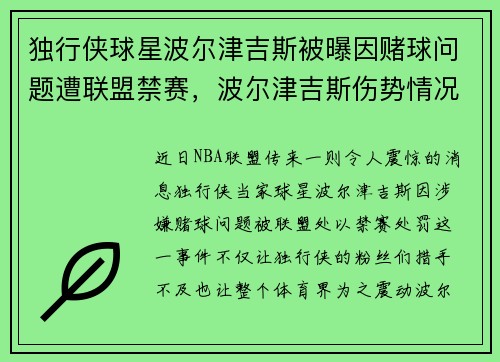 独行侠球星波尔津吉斯被曝因赌球问题遭联盟禁赛，波尔津吉斯伤势情况

近日NBA联盟传来一则令人震惊的消息独行侠当家球星波尔津吉斯因涉嫌赌球问题被联盟处以禁赛处罚这一事件不仅让独行侠的粉丝们措手不及也让整个体育界为之震动波尔